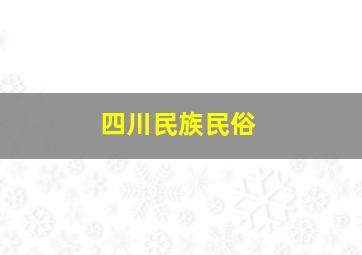 四川民族民俗